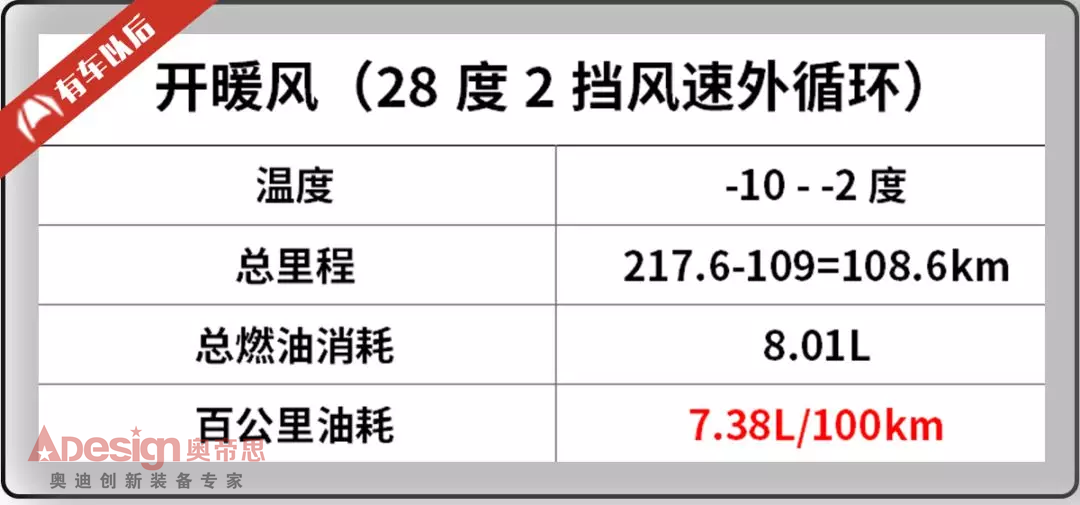 有车以后

开暖风（28 度 2 挡风速外循环）

| 温度 | -10 - -2 度 |
|---|---|
| 总里程 | 217.6-109=108.6km |
| 总燃油消耗 | 8.01L |
| 百公里油耗 | 7.38L/100km |

ADesign 奥帝思
奥迪创新装备专家